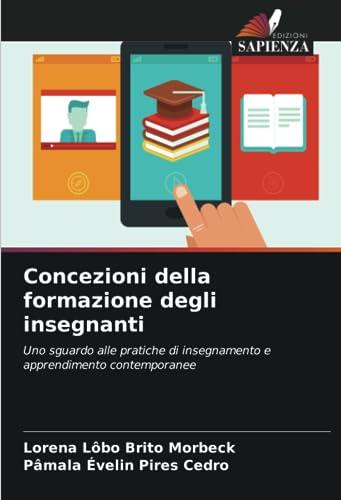 EDIZIONI
SAPIENZA

Concezioni della formazione degli insegnanti

Uno sguardo alle pratiche di insegnamento e apprendimento contemporanee

Lorena Lôbo Brito Morbeck
Pâmala Évelin Pires Cedro